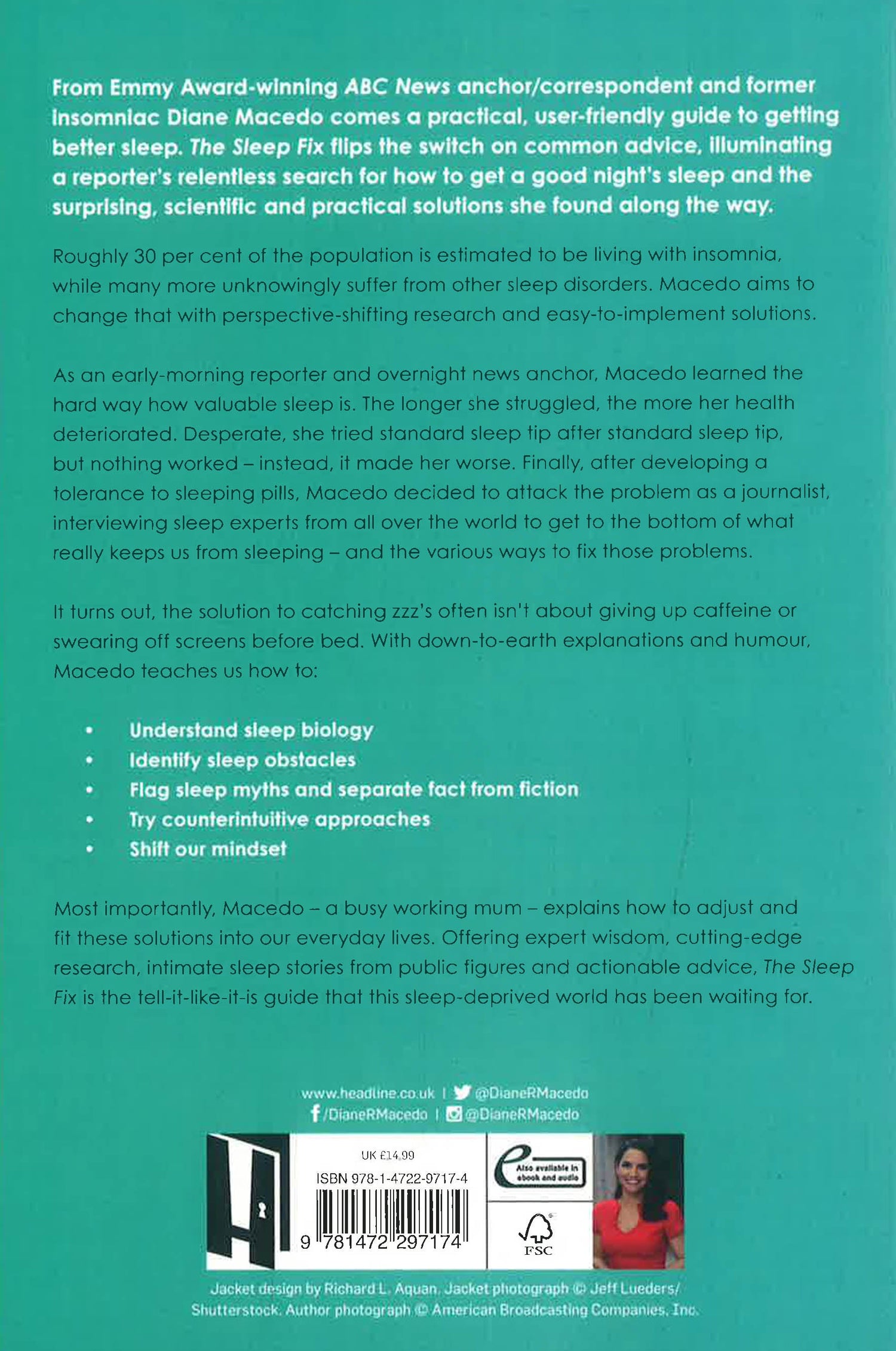 From Emmy Award-winning ABC News anchor/correspondent and former insomniac Diane Macedo comes a practical, user-friendly guide to getting better sleep. The Sleep Fix flips the switch on common advice, illuminating a reporter's relentless search for how to get a good night's sleep and the surprising, scientific and practical solutions she found along the way.

Roughly 30 per cent of the population is estimated to be living with insomnia, while many more unknowingly suffer from other sleep disorders. Macedo aims to change that with perspective-shifting research and easy-to-implement solutions.

As an early-morning reporter and overnight news anchor, Macedo learned the hard way how valuable sleep is. The longer she struggled, the more her health deteriorated. Desperate, she tried standard sleep tip after standard sleep tip, but nothing worked – instead, it made her worse. Finally, after developing a tolerance to sleeping pills, Macedo decided to attack the problem as a journalist, interviewing sleep experts from all over the world to get to the bottom of what really keeps us from sleeping – and the various ways to fix those problems.

It turns out, the solution to catching zzz's often isn't about giving up caffeine or swearing off screens before bed. With down-to-earth explanations and humour, Macedo teaches us how to:

• Understand sleep biology
• Identify sleep obstacles
• Flag sleep myths and separate fact from fiction
• Try counterintuitive approaches
• Shift our mindset

Most importantly, Macedo – a busy working mum – explains how to adjust and fit these solutions into our everyday lives. Offering expert wisdom, cutting-edge research, intimate sleep stories from public figures and actionable advice, The Sleep Fix is the tell-it-like-it-is guide that this sleep-deprived world has been waiting for.

www.headline.co.uk | @DianeRMacedo
/DianeRMacedo | @DianeRMacedo

UK £14.99
ISBN 978-1-4722-9717-4
9 781472 297174

Also available in ebook and audio

FSC

Jacket design by Richard L. Aquan. Jacket photograph © Jeff Lueders/ Shutterstock. Author photograph © American Broadcasting Companies, Inc.